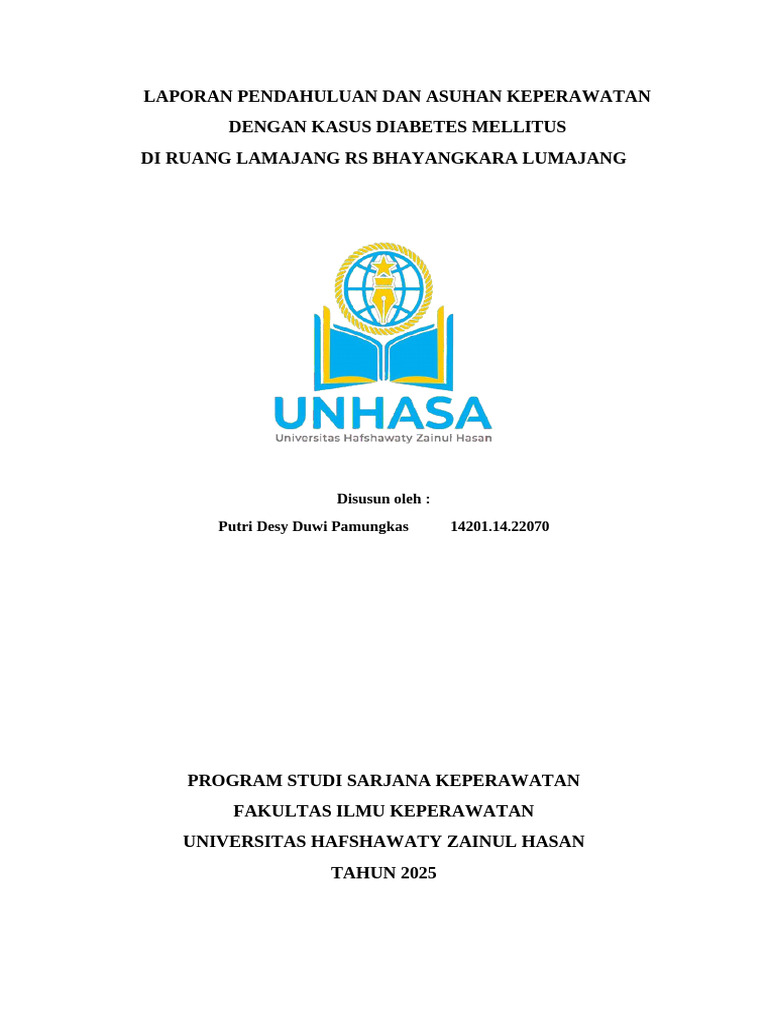 LAPORAN PENDAHULUAN DAN ASUHAN KEPERAWATAN
DENGAN KASUS DIABETES MELLITUS
DI RUANG LAMAJANG RS BHAYANGKARA LUMAJANG

UNHASA
Universitas Hafshawaty Zainul Hasan

Disusun oleh :
Putri Desy Duwi Pamungkas 14201.14.22070

PROGRAM STUDI SARJANA KEPERAWATAN
FAKULTAS ILMU KEPERAWATAN
UNIVERSITAS HAFSHAWATY ZAINUL HASAN
TAHUN 2025